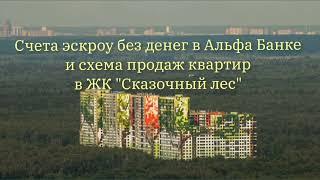 Счета эскроу без денег в Альфа Банке
и схема продаж квартир
в ЖК "Сказочный лес"